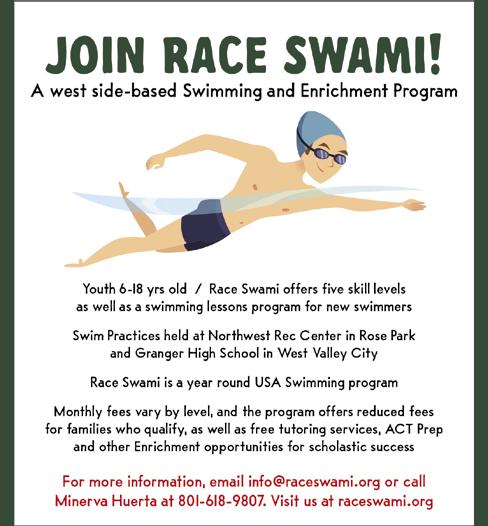 JOIN RACE SWAMI!
A west side-based Swimming and Enrichment Program

Youth 6-18 yrs old / Race Swami offers five skill levels as well as a swimming lessons program for new swimmers

Swim Practices held at Northwest Rec Center in Rose Park and Granger High School in West Valley City

Race Swami is a year round USA Swimming program

Monthly fees vary by level, and the program offers reduced fees for families who qualify, as well as free tutoring services, ACT Prep and other Enrichment opportunities for scholastic success

For more information, email info@raceswami.org or call Minerva Huerta at 801-618-9807. Visit us at raceswami.org